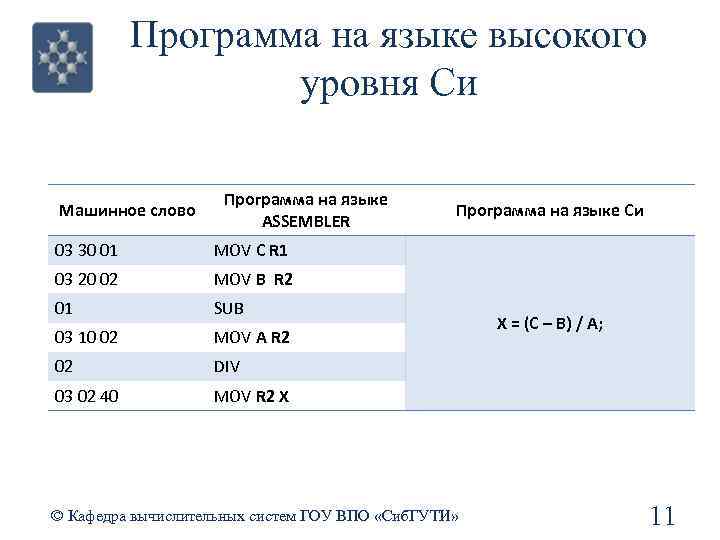 Программа на языке высокого уровня Си

| Машинное слово | Программа на языке ASSEMBLER | Программа на языке Си |
|---|---|---|
| 03 30 01 | MOV C R1 | X = (C – B) / A; |
| 03 20 02 | MOV B R2 | |
| 01 | SUB | |
| 03 10 02 | MOV A R2 | |
| 02 | DIV | |
| 03 02 40 | MOV R2 X | |

© Кафедра вычислительных систем ГОУ ВПО «СибГУТИ»

11